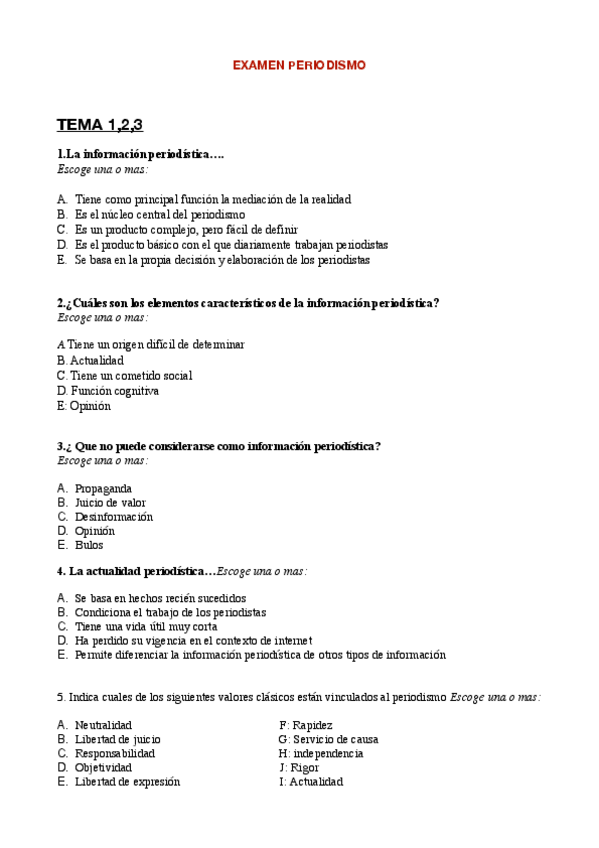 EXAMEN PERIODISMO

TEMA 1,2,3

1.La información periodística….
Escoge una o mas:

A. Tiene como principal función la mediación de la realidad
B. Es el núcleo central del periodismo
C. Es un producto complejo, pero fácil de definir
D. Es el producto básico con el que diariamente trabajan periodistas
E. Se basa en la propia decisión y elaboración de los periodistas

2.¿Cuáles son los elementos característicos de la información periodística?
Escoge una o mas:

A Tiene un origen difícil de determinar
B. Actualidad
C. Tiene un cometido social
D. Función cognitiva
E: Opinión

3.¿ Que no puede considerarse como información periodística?
Escoge una o mas:

A. Propaganda
B. Juicio de valor
C. Desinformación
D. Opinión
E. Bulos

4. La actualidad periodística…Escoge una o mas:

A. Se basa en hechos recién sucedidos
B. Condiciona el trabajo de los periodistas
C. Tiene una vida útil muy corta
D. Ha perdido su vigencia en el contexto de internet
E. Permite diferenciar la información periodística de otros tipos de información

5. Indica cuales de los siguientes valores clásicos están vinculados al periodismo Escoge una o mas:

A. Neutralidad
B. Libertad de juicio
C. Responsabilidad
D. Objetividad
E. Libertad de expresión

F: Rapidez
G: Servicio de causa
H: independencia
J: Rigor
I: Actualidad